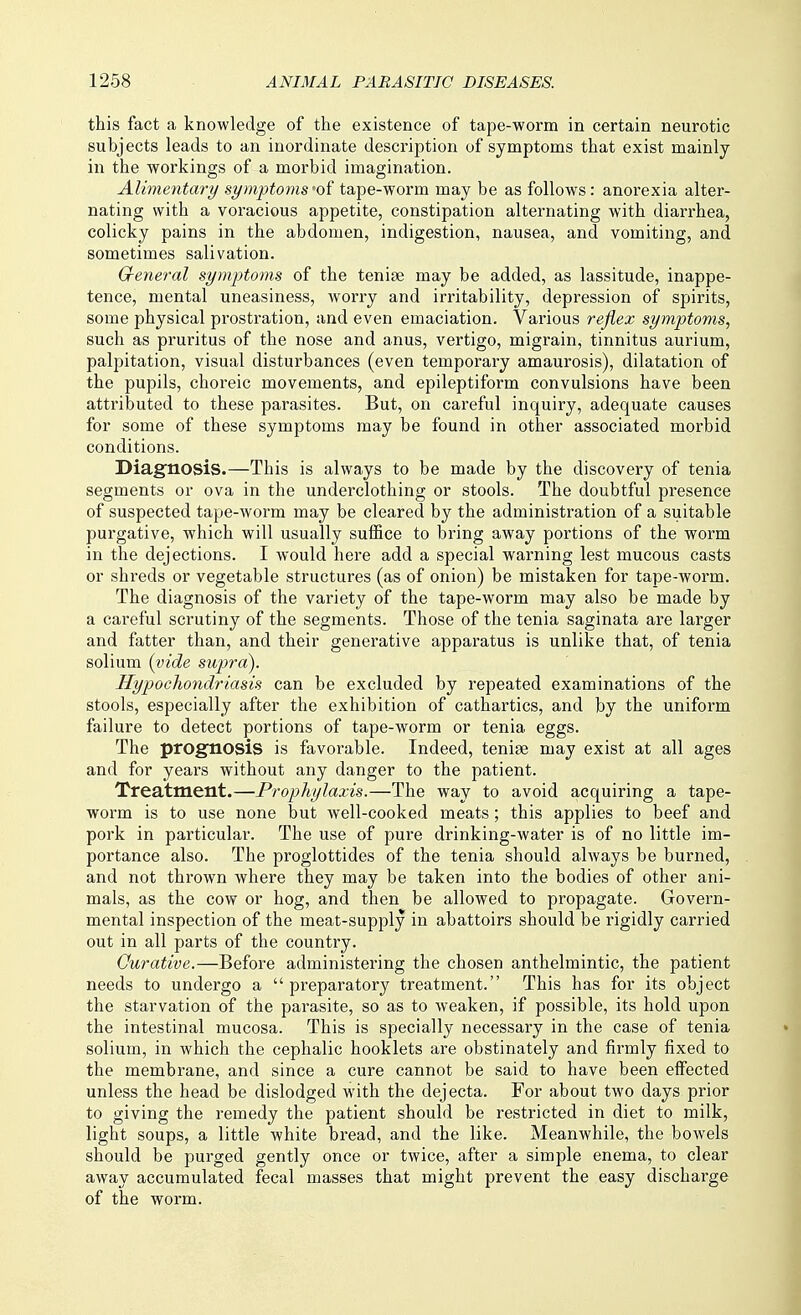 1258 ANIMAL PARASITIC DISEASES.

this fact a knowledge of the existence of tape-worm in certain neurotic subjects leads to an inordinate description of symptoms that exist mainly in the workings of a morbid imagination.

Alimentary symptoms of tape-worm may be as follows: anorexia alternating with a voracious appetite, constipation alternating with diarrhea, colicky pains in the abdomen, indigestion, nausea, and vomiting, and sometimes salivation.

General symptoms of the teniæ may be added, as lassitude, inappetence, mental uneasiness, worry and irritability, depression of spirits, some physical prostration, and even emaciation. Various reflex symptoms, such as pruritus of the nose and anus, vertigo, migrain, tinnitus aurium, palpitation, visual disturbances (even temporary amaurosis), dilatation of the pupils, choreic movements, and epileptiform convulsions have been attributed to these parasites. But, on careful inquiry, adequate causes for some of these symptoms may be found in other associated morbid conditions.

Diagnosis.—This is always to be made by the discovery of tenia segments or ova in the underclothing or stools. The doubtful presence of suspected tape-worm may be cleared by the administration of a suitable purgative, which will usually suffice to bring away portions of the worm in the dejections. I would here add a special warning lest mucous casts or shreds or vegetable structures (as of onion) be mistaken for tape-worm. The diagnosis of the variety of the tape-worm may also be made by a careful scrutiny of the segments. Those of the tenia saginata are larger and fatter than, and their generative apparatus is unlike that, of tenia solium (vide supra).

Hypochondriasis can be excluded by repeated examinations of the stools, especially after the exhibition of cathartics, and by the uniform failure to detect portions of tape-worm or tenia eggs.

The prognosis is favorable. Indeed, teniæ may exist at all ages and for years without any danger to the patient.

Treatment.—Prophylaxis.—The way to avoid acquiring a tape-worm is to use none but well-cooked meats; this applies to beef and pork in particular. The use of pure drinking-water is of no little importance also. The proglottides of the tenia should always be burned, and not thrown where they may be taken into the bodies of other animals, as the cow or hog, and then be allowed to propagate. Governmental inspection of the meat-supply in abattoirs should be rigidly carried out in all parts of the country.

Curative.—Before administering the chosen anthelmintic, the patient needs to undergo a "preparatory treatment." This has for its object the starvation of the parasite, so as to weaken, if possible, its hold upon the intestinal mucosa. This is specially necessary in the case of tenia solium, in which the cephalic hooklets are obstinately and firmly fixed to the membrane, and since a cure cannot be said to have been effected unless the head be dislodged with the dejecta. For about two days prior to giving the remedy the patient should be restricted in diet to milk, light soups, a little white bread, and the like. Meanwhile, the bowels should be purged gently once or twice, after a simple enema, to clear away accumulated fecal masses that might prevent the easy discharge of the worm.